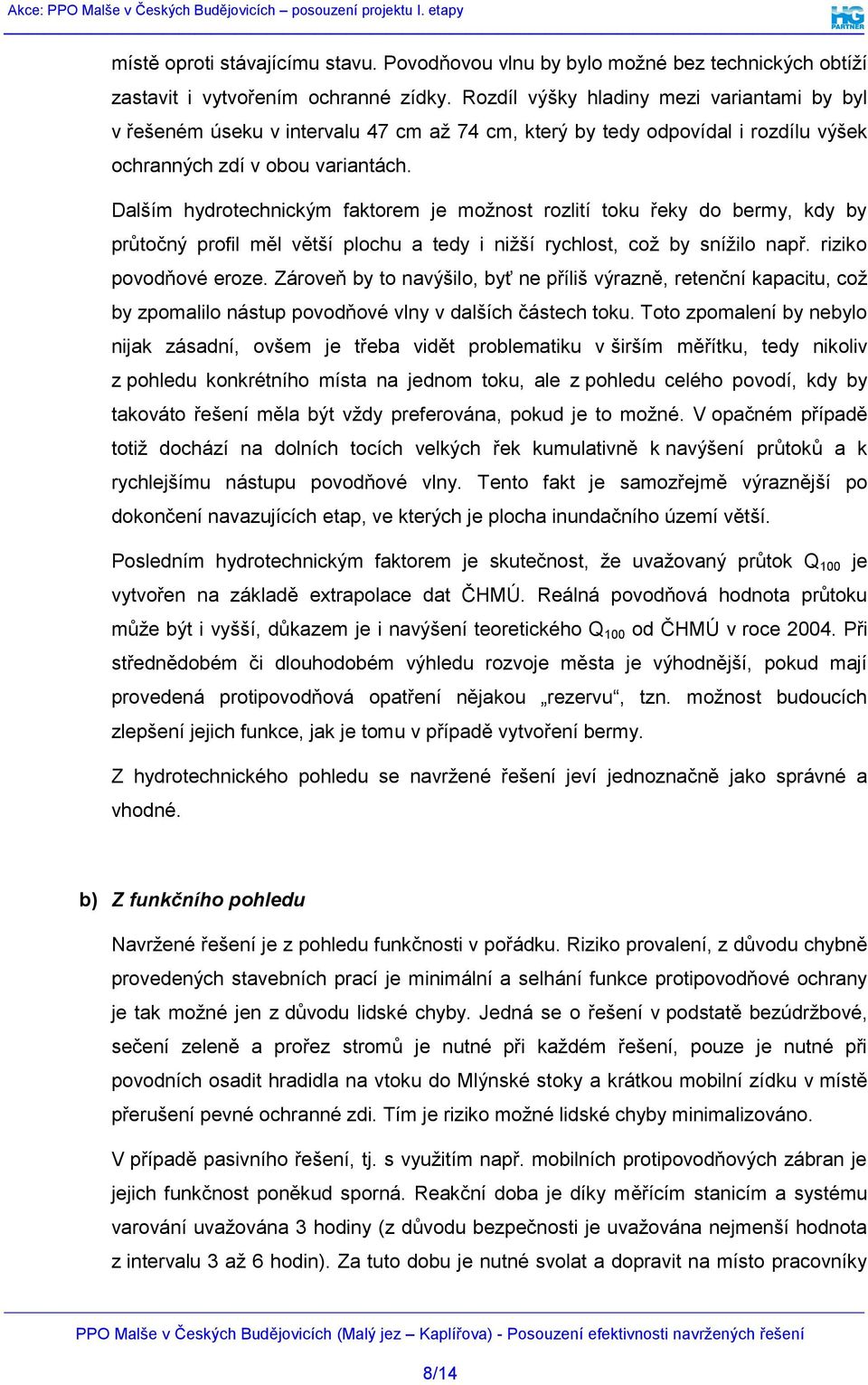 Akce: PPO Malše v Českých Budějovicích – posouzení projektu I. etapy

HG PARTNER

místě oproti stávajícímu stavu. Povodňovou vlnu by bylo možné bez technických obtíží zastavit i vytvořením ochranné zídky. Rozdíl výšky hladiny mezi variantami by byl v řešeném úseku v intervalu 47 cm až 74 cm, který by tedy odpovídal i rozdílu výšek ochranných zdí v obou variantách.

Dalším hydrotechnickým faktorem je možnost rozlití toku řeky do bermy, kdy by průtočný profil měl větší plochu a tedy i nižší rychlost, což by snížilo např. riziko povodňové eroze. Zároveň by to navýšilo, byť ne příliš výrazně, retenční kapacitu, což by zpomalilo nástup povodňové vlny v dalších částech toku. Toto zpomalení by nebylo nijak zásadní, ovšem je třeba vidět problematiku v širším měřítku, tedy nikoliv z pohledu konkrétního místa na jednom toku, ale z pohledu celého povodí, kdy by takováto řešení měla být vždy preferována, pokud je to možné. V opačném případě totiž dochází na dolních tocích velkých řek kumulativně k navýšení průtoků a k rychlejšímu nástupu povodňové vlny. Tento fakt je samozřejmě výraznější po dokončení navazujících etap, ve kterých je plocha inundačního území větší.

Posledním hydrotechnickým faktorem je skutečnost, že uvažovaný průtok $Q_{100}$ je vytvořen na základě extrapolace dat ČHMÚ. Reálná povodňová hodnota průtoku může být i vyšší, důkazem je i navýšení teoretického $Q_{100}$ od ČHMÚ v roce 2004. Při střednědobém či dlouhodobém výhledu rozvoje města je výhodnější, pokud mají provedená protipovodňová opatření nějakou „rezervu“, tzn. možnost budoucích zlepšení jejich funkce, jak je tomu v případě vytvoření bermy.

Z hydrotechnického pohledu se navržené řešení jeví jednoznačně jako správné a vhodné.

b) Z funkčního pohledu

Navržené řešení je z pohledu funkčnosti v pořádku. Riziko provalení, z důvodu chybně provedených stavebních prací je minimální a selhání funkce protipovodňové ochrany je tak možné jen z důvodu lidské chyby. Jedná se o řešení v podstatě bezúdržbové, sečení zeleně a prořez stromů je nutné při každém řešení, pouze je nutné při povodních osadit hradidla na vtoku do Mlýnské stoky a krátkou mobilní zídku v místě přerušení pevné ochranné zdi. Tím je riziko možné lidské chyby minimalizováno.

V případě pasivního řešení, tj. s využitím např. mobilních protipovodňových zábran je jejich funkčnost poněkud sporná. Reakční doba je díky měřícím stanicím a systému varování uvažována 3 hodiny (z důvodu bezpečnosti je uvažována nejmenší hodnota z intervalu 3 až 6 hodin). Za tuto dobu je nutné svolat a dopravit na místo pracovníky

PPO Malše v Českých Budějovicích (Malý jez – Kaplířova) - Posouzení efektivnosti navržených řešení

8/14